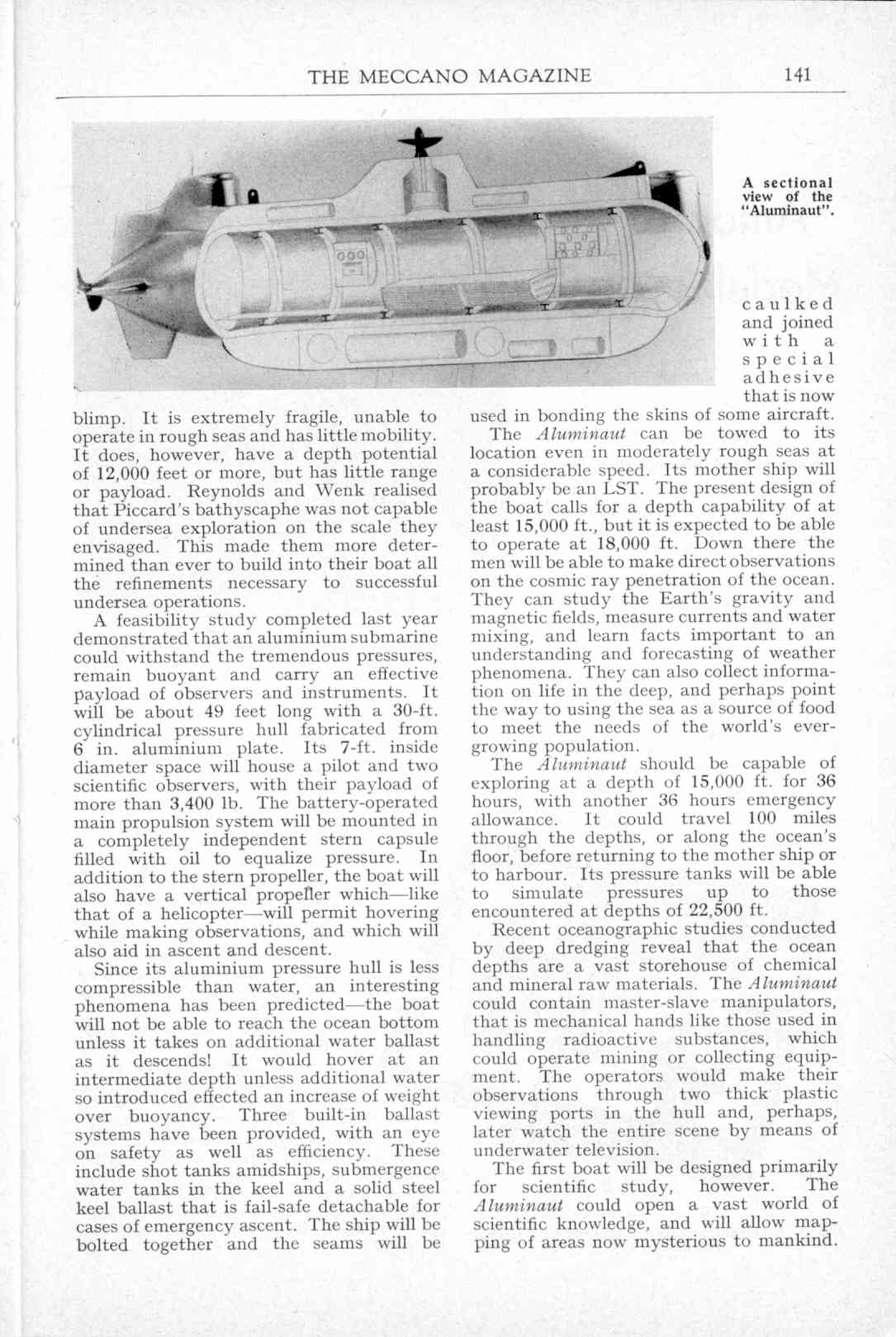 THE MECCANO MAGAZINE 141

A sectional view of the "Aluminaut".

blimp. It is extremely fragile, unable to operate in rough seas and has little mobility. It does, however, have a depth potential of 12,000 feet or more, but has little range or payload. Reynolds and Wenk realised that Piccard's bathyscaphe was not capable of undersea exploration on the scale they envisaged. This made them more determined than ever to build into their boat all the refinements necessary to successful undersea operations.

A feasibility study completed last year demonstrated that an aluminium submarine could withstand the tremendous pressures, remain buoyant and carry an effective payload of observers and instruments. It will be about 49 feet long with a 30-ft. cylindrical pressure hull fabricated from 6 in. aluminium plate. Its 7-ft. inside diameter space will house a pilot and two scientific observers, with their payload of more than 3,400 lb. The battery-operated main propulsion system will be mounted in a completely independent stern capsule filled with oil to equalize pressure. In addition to the stern propeller, the boat will also have a vertical propeller which—like that of a helicopter—will permit hovering while making observations, and which will also aid in ascent and descent.

Since its aluminium pressure hull is less compressible than water, an interesting phenomena has been predicted—the boat will not be able to reach the ocean bottom unless it takes on additional water ballast as it descends! It would hover at an intermediate depth unless additional water so introduced effected an increase of weight over buoyancy. Three built-in ballast systems have been provided, with an eye on safety as well as efficiency. These include shot tanks amidships, submergence water tanks in the keel and a solid steel keel ballast that is fail-safe detachable for cases of emergency ascent. The ship will be bolted together and the seams will be caulked and joined with a special adhesive that is now used in bonding the skins of some aircraft.

The Aluminaut can be towed to its location even in moderately rough seas at a considerable speed. Its mother ship will probably be an LST. The present design of the boat calls for a depth capability of at least 15,000 ft., but it is expected to be able to operate at 18,000 ft. Down there the men will be able to make direct observations on the cosmic ray penetration of the ocean. They can study the Earth's gravity and magnetic fields, measure currents and water mixing, and learn facts important to an understanding and forecasting of weather phenomena. They can also collect information on life in the deep, and perhaps point the way to using the sea as a source of food to meet the needs of the world's ever-growing population.

The Aluminaut should be capable of exploring at a depth of 15,000 ft. for 36 hours, with another 36 hours emergency allowance. It could travel 100 miles through the depths, or along the ocean's floor, before returning to the mother ship or to harbour. Its pressure tanks will be able to simulate pressures up to those encountered at depths of 22,500 ft.

Recent oceanographic studies conducted by deep dredging reveal that the ocean depths are a vast storehouse of chemical and mineral raw materials. The Aluminaut could contain master-slave manipulators, that is mechanical hands like those used in handling radioactive substances, which could operate mining or collecting equipment. The operators would make their observations through two thick plastic viewing ports in the hull and, perhaps, later watch the entire scene by means of underwater television.

The first boat will be designed primarily for scientific study, however. The Aluminaut could open a vast world of scientific knowledge, and will allow mapping of areas now mysterious to mankind.